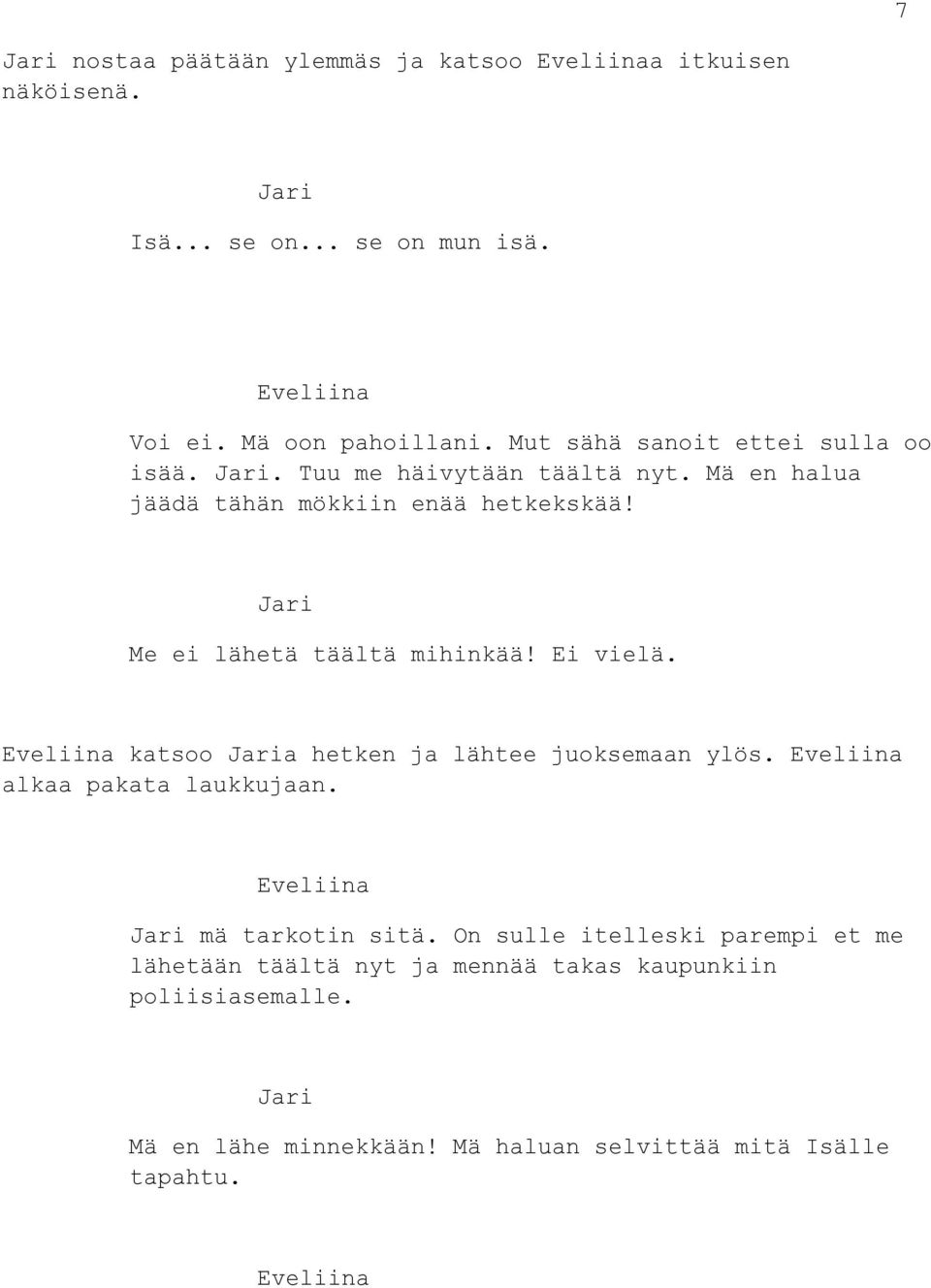 7

Jari nostaa päätään ylemmäs ja katsoo Eveliinaa itkuisen näköisenä.

Jari

Isä... se on... se on mun isä.

Eveliina

Voi ei. Mä oon pahoillani. Mut sähä sanoit ettei sulla oo isää. Jari. Tuu me häivytään täältä nyt. Mä en halua jäädä tähän mökkiin enää hetkekskää!

Jari

Me ei lähetä täältä mihinkää! Ei vielä.

Eveliina katsoo Jaria hetken ja lähtee juoksemaan ylös. Eveliina alkaa pakata laukkujaan.

Eveliina

Jari mä tarkotin sitä. On sulle itelleski parempi et me lähetään täältä nyt ja mennää takas kaupunkiin poliisiasemalle.

Jari

Mä en lähe minnekkään! Mä haluan selvittää mitä Isälle tapahtu.

Eveliina